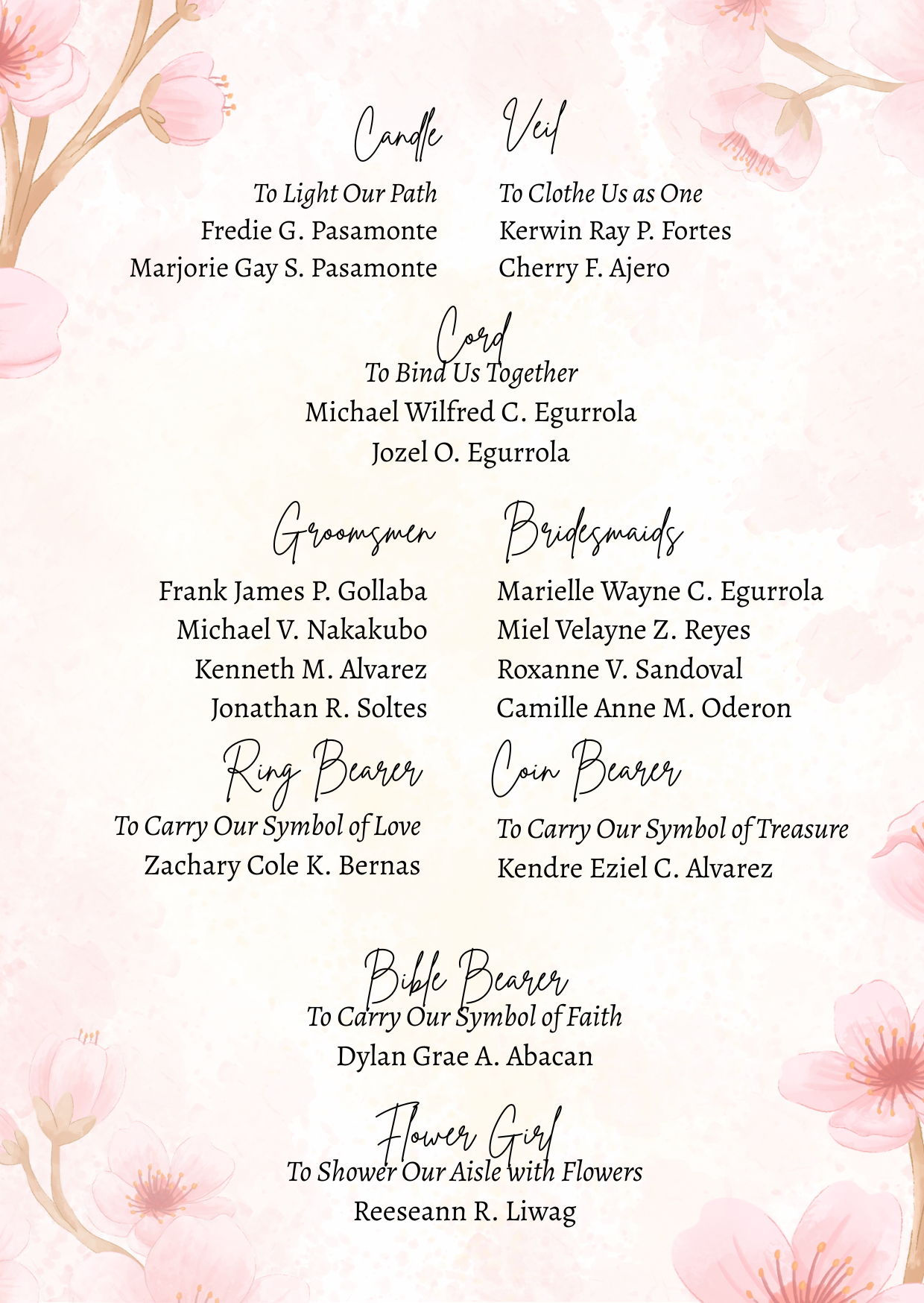 Candle
To Light Our Path
Fredie G. Pasamonte
Marjorie Gay S. Pasamonte

Veil
To Clothe Us as One
Kerwin Ray P. Fortes
Cherry F. Ajero

Cord
To Bind Us Together
Michael Wilfred C. Egurrola
Jozel O. Egurrola

Groomsmen
Frank James P. Gollaba
Michael V. Nakakubo
Kenneth M. Alvarez
Jonathan R. Soltes

Bridesmaids
Marielle Wayne C. Egurrola
Miel Velayne Z. Reyes
Roxanne V. Sandoval
Camille Anne M. Oderon

Ring Bearer
To Carry Our Symbol of Love
Zachary Cole K. Bernas

Coin Bearer
To Carry Our Symbol of Treasure
Kendre Eziel C. Alvarez

Bible Bearer
To Carry Our Symbol of Faith
Dylan Grae A. Abacan

Flower Girl
To Shower Our Aisle with Flowers
Reeseann R. Liwag